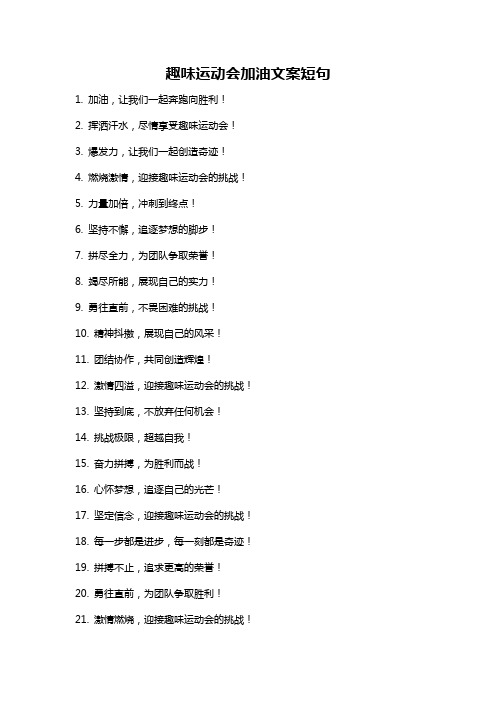 趣味运动会加油文案短句

1. 加油，让我们一起奔跑向胜利！

2. 挥洒汗水，尽情享受趣味运动会！

3. 爆发力，让我们一起创造奇迹！

4. 燃烧激情，迎接趣味运动会的挑战！

5. 力量加倍，冲刺到终点！

6. 坚持不懈，追逐梦想的脚步！

7. 拼尽全力，为团队争取荣誉！

8. 竭尽所能，展现自己的实力！

9. 勇往直前，不畏困难的挑战！

10. 精神抖擞，展现自己的风采！

11. 团结协作，共同创造辉煌！

12. 激情四溢，迎接趣味运动会的挑战！

13. 坚持到底，不放弃任何机会！

14. 挑战极限，超越自我！

15. 奋力拼搏，为胜利而战！

16. 心怀梦想，追逐自己的光芒！

17. 坚定信念，迎接趣味运动会的挑战！

18. 每一步都是进步，每一刻都是奇迹！

19. 拼搏不止，追求更高的荣誉！

20. 勇往直前，为团队争取胜利！

21. 激情燃烧，迎接趣味运动会的挑战！